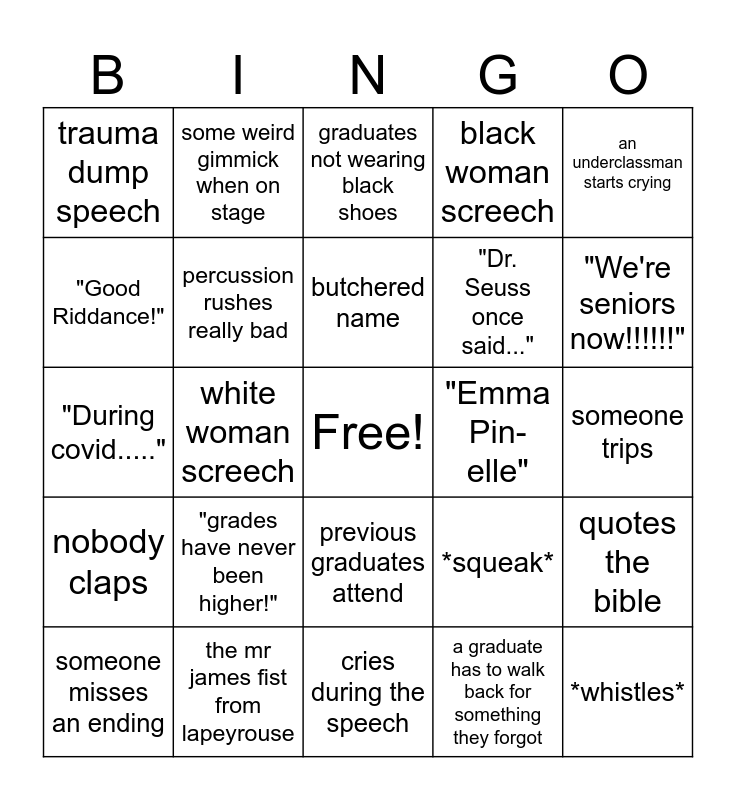 | B | I | N | G | O |
|---|---|---|---|---|
| trauma dump speech | some weird gimmick when on stage | graduates not wearing black shoes | black woman screech | an underclassman starts crying |
| "Good Riddance!" | percussion rushes really bad | butchered name | "Dr. Seuss once said..." | "We're seniors now!!!!!!" |
| "During covid....." | white woman screech | Free! | "Emma Pin-elle" | someone trips |
| nobody claps | "grades have never been higher!" | previous graduates attend | \*squeak\* | quotes the bible |
| someone misses an ending | the mr james fist from lapeyrouse | cries during the speech | a graduate has to walk back for something they forgot | \*whistles\* |